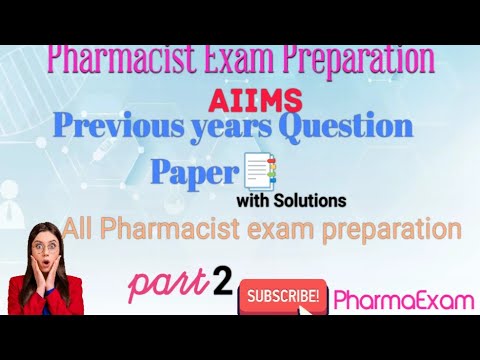 Pharmacist Exam Preparation

AIIMS

Previous years Question Paper

with Solutions

All Pharmacist exam preparation

part 2

SUBSCRIBE!

PharmaExam